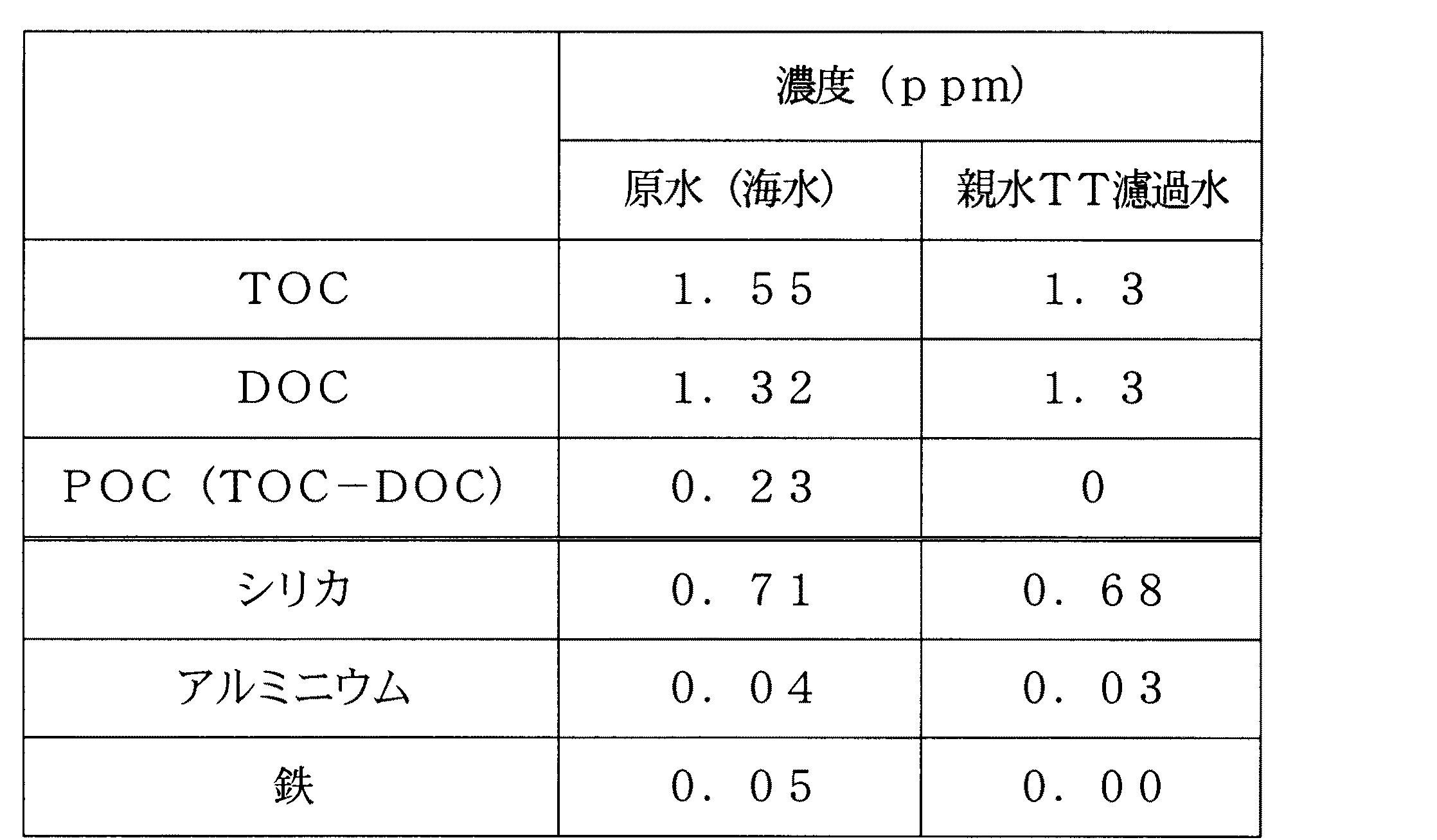 |  | 濃度（ｐｐｍ） |  |
|---|---|---|
|  | 原水（海水） | 親水ＴＴ濾過水 |
| ＴＯＣ | １．５５ | １．３ |
| ＤＯＣ | １．３２ | １．３ |
| ＰＯＣ（ＴＯＣ－ＤＯＣ） | ０．２３ | ０ |
| シリカ | ０．７１ | ０．６８ |
| アルミニウム | ０．０４ | ０．０３ |
| 鉄 | ０．０５ | ０．００ |